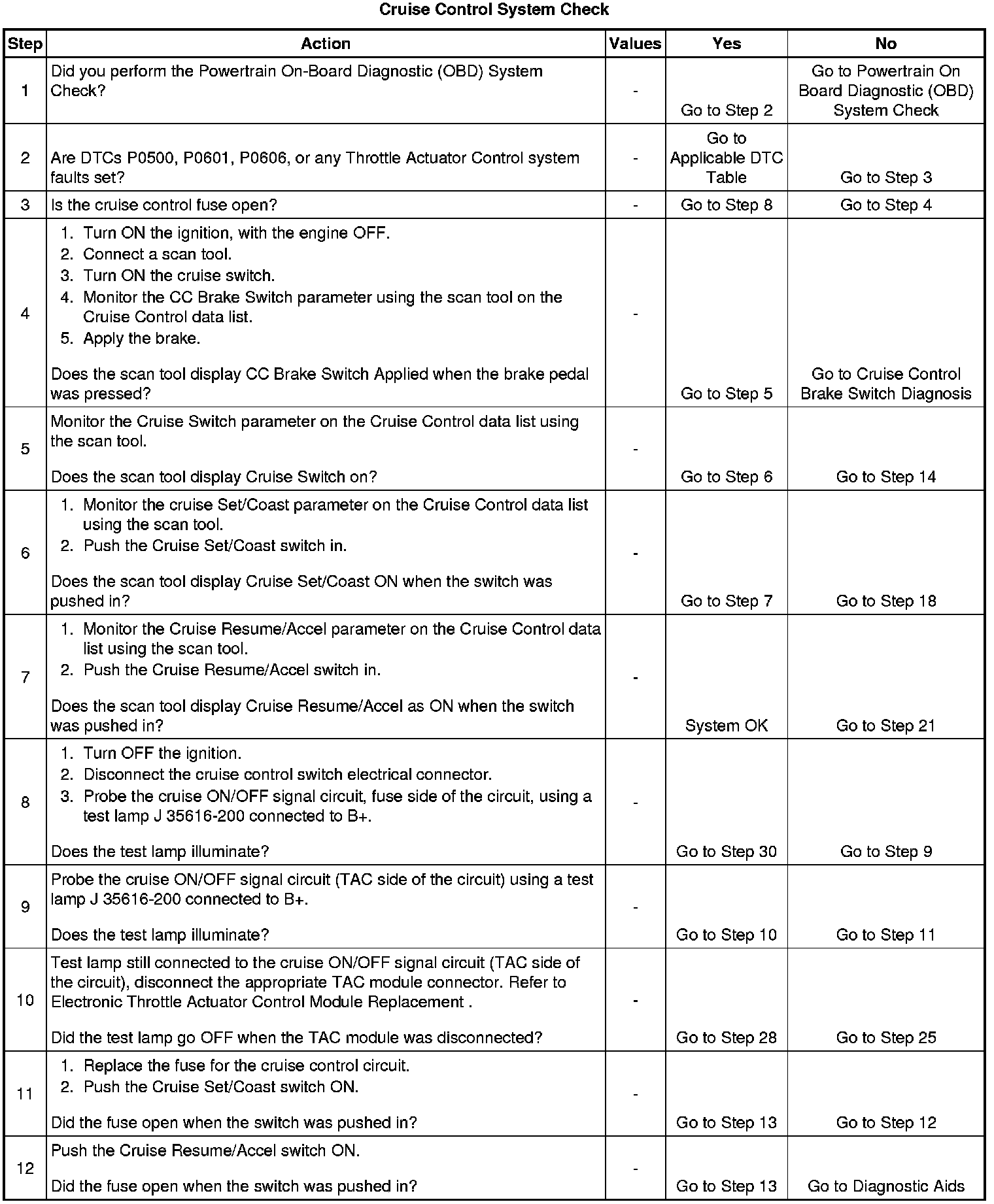 Cruise Control System Check

| Step | Action | Values | Yes | No |
|---|---|---|---|---|
| 1 | Did you perform the Powertrain On-Board Diagnostic (OBD) System Check? | - | Go to Step 2 | Go to Powertrain On Board Diagnostic (OBD) System Check |
| 2 | Are DTCs P0500, P0601, P0606, or any Throttle Actuator Control system faults set? | - | Go to Applicable DTC Table | Go to Step 3 |
| 3 | Is the cruise control fuse open? | - | Go to Step 8 | Go to Step 4 |
| 4 | 1. Turn ON the ignition, with the engine OFF. 2. Connect a scan tool. 3. Turn ON the cruise switch. 4. Monitor the CC Brake Switch parameter using the scan tool on the Cruise Control data list. 5. Apply the brake. Does the scan tool display CC Brake Switch Applied when the brake pedal was pressed? | - | Go to Step 5 | Go to Cruise Control Brake Switch Diagnosis |
| 5 | Monitor the Cruise Switch parameter on the Cruise Control data list using the scan tool. Does the scan tool display Cruise Switch on? | - | Go to Step 6 | Go to Step 14 |
| 6 | 1. Monitor the cruise Set/Coast parameter on the Cruise Control data list using the scan tool. 2. Push the Cruise Set/Coast switch in. Does the scan tool display Cruise Set/Coast ON when the switch was pushed in? | - | Go to Step 7 | Go to Step 18 |
| 7 | 1. Monitor the Cruise Resume/Accel parameter on the Cruise Control data list using the scan tool. 2. Push the Cruise Resume/Accel switch in. Does the scan tool display Cruise Resume/Accel as ON when the switch was pushed in? | - | System OK | Go to Step 21 |
| 8 | 1. Turn OFF the ignition. 2. Disconnect the cruise control switch electrical connector. 3. Probe the cruise ON/OFF signal circuit, fuse side of the circuit, using a test lamp J 35616-200 connected to B+. Does the test lamp illuminate? | - | Go to Step 30 | Go to Step 9 |
| 9 | Probe the cruise ON/OFF signal circuit (TAC side of the circuit) using a test lamp J 35616-200 connected to B+. Does the test lamp illuminate? | - | Go to Step 10 | Go to Step 11 |
| 10 | Test lamp still connected to the cruise ON/OFF signal circuit (TAC side of the circuit), disconnect the appropriate TAC module connector. Refer to Electronic Throttle Actuator Control Module Replacement . Did the test lamp go OFF when the TAC module was disconnected? | - | Go to Step 28 | Go to Step 25 |
| 11 | 1. Replace the fuse for the cruise control circuit. 2. Push the Cruise Set/Coast switch ON. Did the fuse open when the switch was pushed in? | - | Go to Step 13 | Go to Step 12 |
| 12 | Push the Cruise Resume/Accel switch ON. Did the fuse open when the switch was pushed in? | - | Go to Step 13 | Go to Diagnostic Aids |